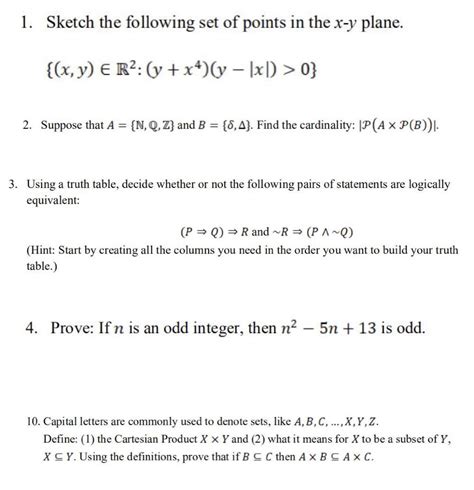 1. Sketch the following set of points in the $x$-$y$ plane.

$\{(x, y) \in \mathbb{R}^2 : (y + x^4)(y - |x|) > 0\}$

2. Suppose that $A = \{\mathbb{N}, \mathbb{Q}, \mathbb{Z}\}$ and $B = \{\delta, \Delta\}$. Find the cardinality: $|\mathcal{P}(A \times \mathcal{P}(B))|$.

3. Using a truth table, decide whether or not the following pairs of statements are logically equivalent:

$(P \Rightarrow Q) \Rightarrow R$ and $\sim R \Rightarrow (P \wedge \sim Q)$

(Hint: Start by creating all the columns you need in the order you want to build your truth table.)

4. Prove: If $n$ is an odd integer, then $n^2 - 5n + 13$ is odd.

10. Capital letters are commonly used to denote sets, like $A, B, C, \ldots, X, Y, Z$. Define: (1) the Cartesian Product $X \times Y$ and (2) what it means for $X$ to be a subset of $Y$, $X \subseteq Y$. Using the definitions, prove that if $B \subseteq C$ then $A \times B \subseteq A \times C$.